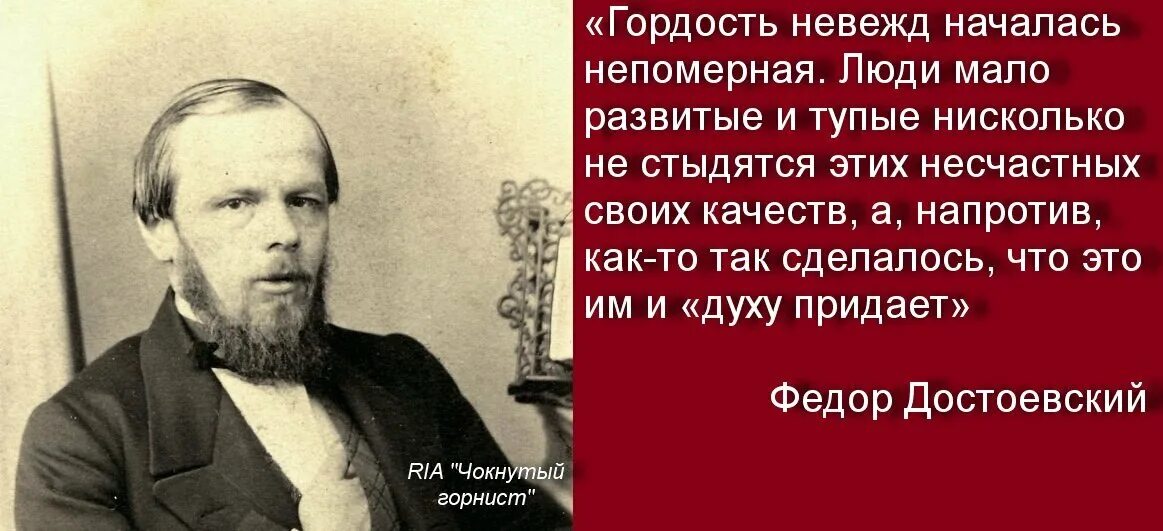 «Гордость невежд началась непомерная. Люди мало развитые и тупые нисколько не стыдятся этих несчастных своих качеств, а, напротив, как-то так сделалось, что это им и «духу придает»

Федор Достоевский

RIA "Чокнутый горнист"